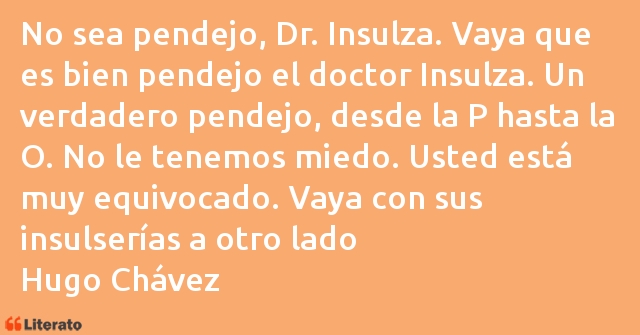 No sea pendejo, Dr. Insulza. Vaya que es bien pendejo el doctor Insulza. Un verdadero pendejo, desde la P hasta la O. No le tenemos miedo. Usted está muy equivocado. Vaya con sus insulserías a otro lado
Hugo Chávez

Literato